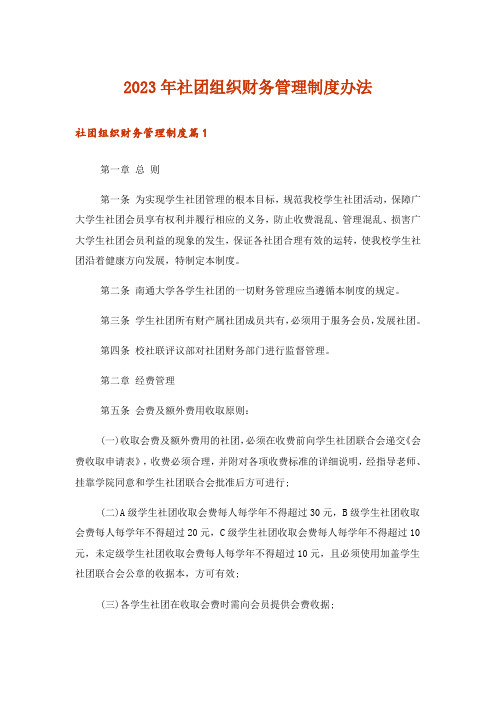 2023年社团组织财务管理制度办法

社团组织财务管理制度篇1

第一章 总 则

第一条 为实现学生社团管理的根本目标，规范我校学生社团活动，保障广大学生社团会员享有权利并履行相应的义务，防止收费混乱、管理混乱、损害广大学生社团会员利益的现象的发生，保证各社团合理有效的运转，使我校学生社团沿着健康方向发展，特制定本制度。

第二条 南通大学各学生社团的一切财务管理应当遵循本制度的规定。

第三条 学生社团所有财产属社团成员共有，必须用于服务会员，发展社团。

第四条 校社联评议部对社团财务部门进行监督管理。

第二章 经费管理

第五条 会费及额外费用收取原则：

(一)收取会费及额外费用的社团，必须在收费前向学生社团联合会递交《会费收取申请表》，收费必须合理，并附对各项收费标准的详细说明，经指导老师、挂靠学院同意和学生社团联合会批准后方可进行；

(二)A级学生社团收取会费每人每学年不得超过30元，B级学生社团收取会费每人每学年不得超过20元，C级学生社团收取会费每人每学年不得超过10元，未定级学生社团收取会费每人每学年不得超过10元，且必须使用加盖学生社团联合会公章的收据本，方可有效；

(三)各学生社团在收取会费时需向会员提供会费收据；